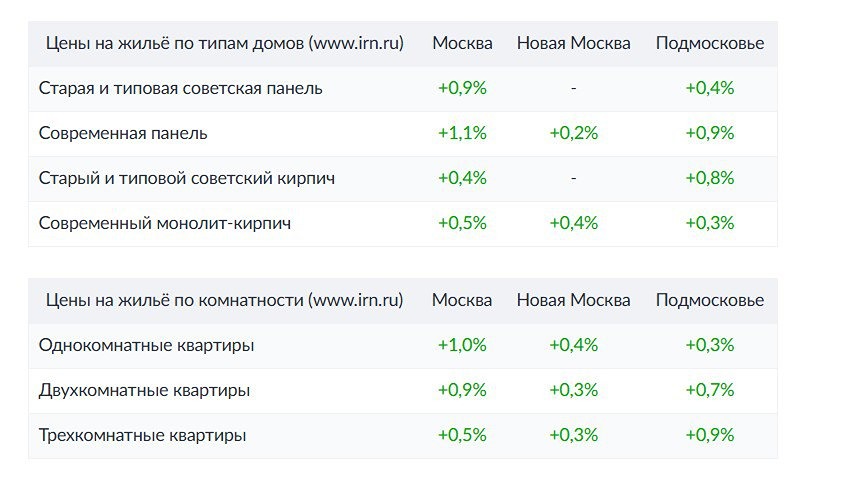 | Цены на жильё по типам домов (www.irn.ru) | Москва | Новая Москва | Подмосковье |
|---|---|---|---|
| Старая и типовая советская панель | +0,9% | - | +0,4% |
| Современная панель | +1,1% | +0,2% | +0,9% |
| Старый и типовой советский кирпич | +0,4% | - | +0,8% |
| Современный монолит-кирпич | +0,5% | +0,4% | +0,3% |

| Цены на жильё по комнатности (www.irn.ru) | Москва | Новая Москва | Подмосковье |
|---|---|---|---|
| Однокомнатные квартиры | +1,0% | +0,4% | +0,3% |
| Двухкомнатные квартиры | +0,9% | +0,3% | +0,7% |
| Трехкомнатные квартиры | +0,5% | +0,3% | +0,9% |